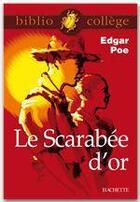 biblio collège

Edgar Poe

Le Scarabée d'or

HACHETTE